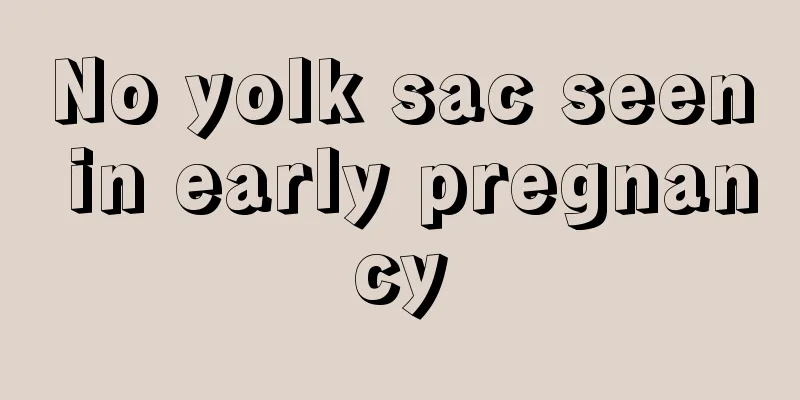 No yolk sac seen in early pregnancy